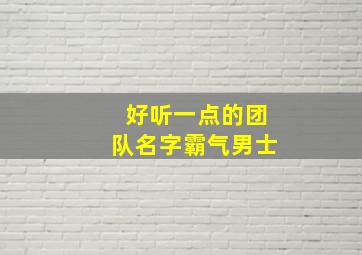 好听一点的团队名字霸气男士